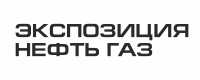 ЭКСПОЗИЦИЯ
НЕФТЬ ГАЗ